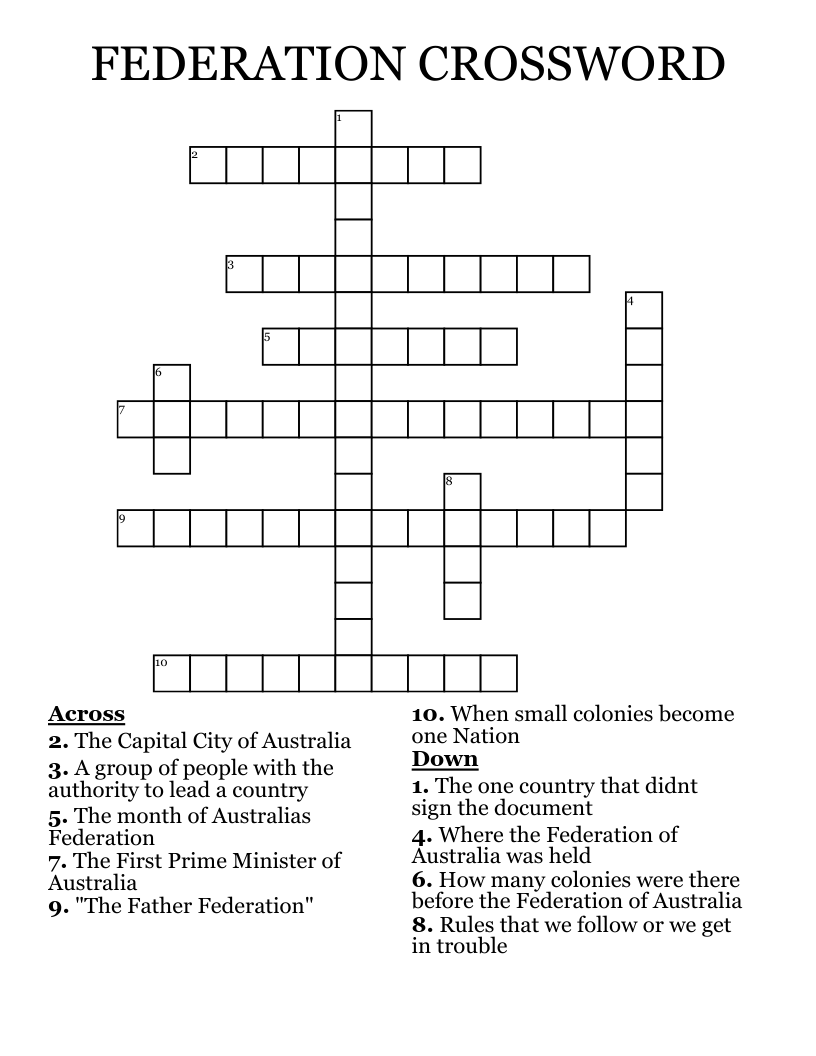 FEDERATION CROSSWORD

1

2

3

4

5

6

7

8

9

10

Across
2. The Capital City of Australia
3. A group of people with the authority to lead a country
5. The month of Australias Federation
7. The First Prime Minister of Australia
9. "The Father Federation"

10. When small colonies become one Nation
Down
1. The one country that didnt sign the document
4. Where the Federation of Australia was held
6. How many colonies were there before the Federation of Australia
8. Rules that we follow or we get in trouble